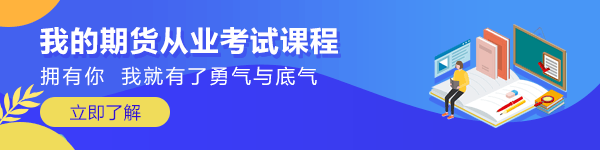 我的期货从业考试课程

拥有你 我就有了勇气与底气

立即了解